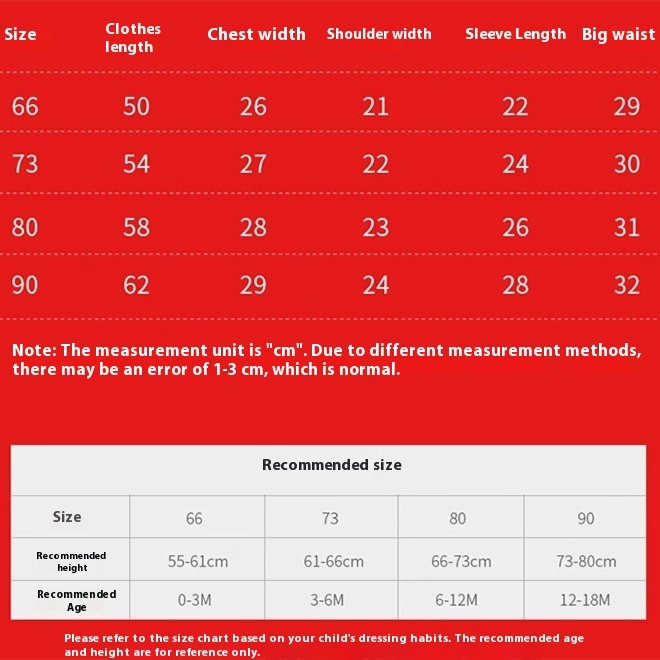 | Size | Clothes length | Chest width | Shoulder width | Sleeve Length | Big waist |
|---|---|---|---|---|---|
| 66 | 50 | 26 | 21 | 22 | 29 |
| 73 | 54 | 27 | 22 | 24 | 30 |
| 80 | 58 | 28 | 23 | 26 | 31 |
| 90 | 62 | 29 | 24 | 28 | 32 |

Note: The measurement unit is "cm". Due to different measurement methods, there may be an error of 1-3 cm, which is normal.

Recommended size

| Size | 66 | 73 | 80 | 90 |
|---|---|---|---|---|
| Recommended height | 55-61cm | 61-66cm | 66-73cm | 73-80cm |
| Recommended Age | 0-3M | 3-6M | 6-12M | 12-18M |

Please refer to the size chart based on your child's dressing habits. The recommended age and height are for reference only.